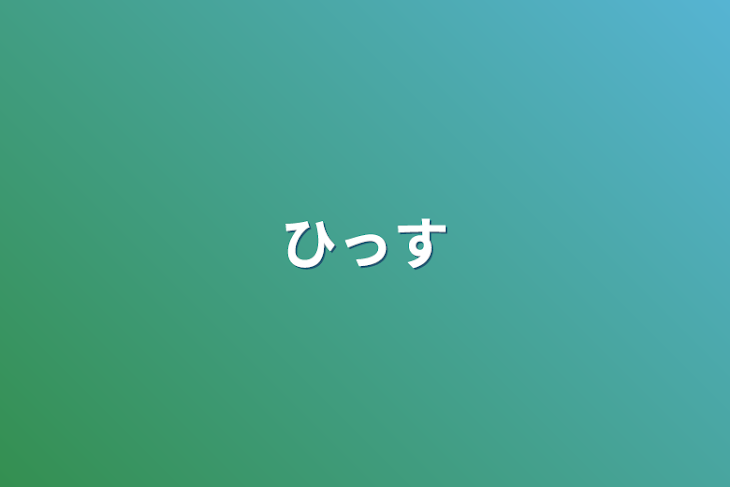 ひっす